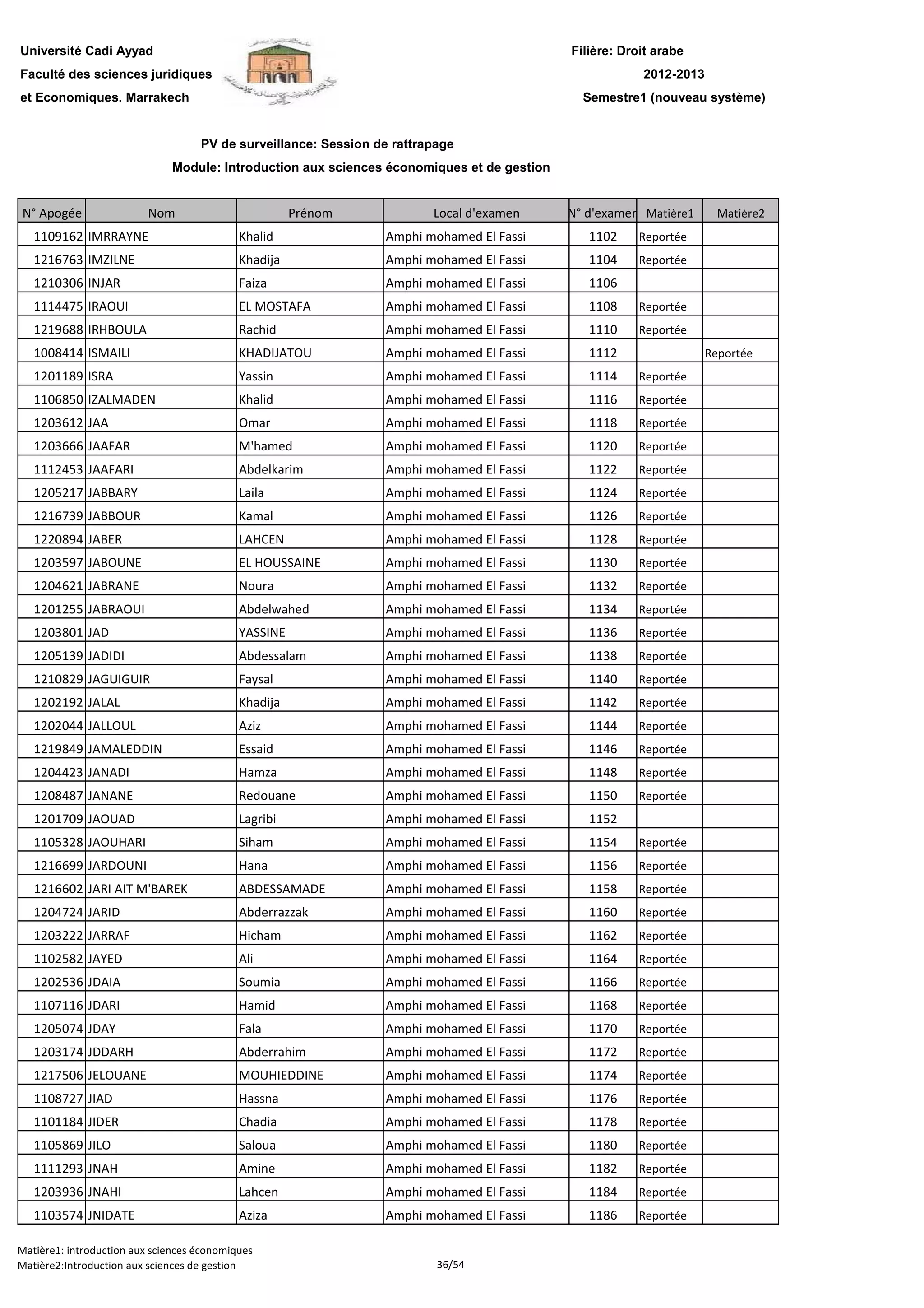 Université Cadi Ayyad
Faculté des sciences juridiques
et Economiques. Marrakech

Filière: Droit arabe
2012-2013
Semestre1 (nouveau système)

PV de surveillance: Session de rattrapage
Module: Introduction aux sciences économiques et de gestion

| N° Apogée | Nom | Prénom | Local d'examen | N° d'examen | Matière1 | Matière2 |
|---|---|---|---|---|---|---|
| 1109162 | IMRRAYNE | Khalid | Amphi mohamed El Fassi | 1102 | Reportée | |
| 1216763 | IMZILNE | Khadija | Amphi mohamed El Fassi | 1104 | Reportée | |
| 1210306 | INJAR | Faiza | Amphi mohamed El Fassi | 1106 | | |
| 1114475 | IRAOUI | EL MOSTAFA | Amphi mohamed El Fassi | 1108 | Reportée | |
| 1219688 | IRHBOULA | Rachid | Amphi mohamed El Fassi | 1110 | Reportée | |
| 1008414 | ISMAILI | KHADIJATOU | Amphi mohamed El Fassi | 1112 | | Reportée |
| 1201189 | ISRA | Yassin | Amphi mohamed El Fassi | 1114 | Reportée | |
| 1106850 | IZALMADEN | Khalid | Amphi mohamed El Fassi | 1116 | Reportée | |
| 1203612 | JAA | Omar | Amphi mohamed El Fassi | 1118 | Reportée | |
| 1203666 | JAAFAR | M'hamed | Amphi mohamed El Fassi | 1120 | Reportée | |
| 1112453 | JAAFARI | Abdelkarim | Amphi mohamed El Fassi | 1122 | Reportée | |
| 1205217 | JABBARY | Laila | Amphi mohamed El Fassi | 1124 | Reportée | |
| 1216739 | JABBOUR | Kamal | Amphi mohamed El Fassi | 1126 | Reportée | |
| 1220894 | JABER | LAHCEN | Amphi mohamed El Fassi | 1128 | Reportée | |
| 1203597 | JABOUNE | EL HOUSSAINE | Amphi mohamed El Fassi | 1130 | Reportée | |
| 1204621 | JABRANE | Noura | Amphi mohamed El Fassi | 1132 | Reportée | |
| 1201255 | JABRAOUI | Abdelwahed | Amphi mohamed El Fassi | 1134 | Reportée | |
| 1203801 | JAD | YASSINE | Amphi mohamed El Fassi | 1136 | Reportée | |
| 1205139 | JADIDI | Abdessalam | Amphi mohamed El Fassi | 1138 | Reportée | |
| 1210829 | JAGUIGUIR | Faysal | Amphi mohamed El Fassi | 1140 | Reportée | |
| 1202192 | JALAL | Khadija | Amphi mohamed El Fassi | 1142 | Reportée | |
| 1202044 | JALLOUL | Aziz | Amphi mohamed El Fassi | 1144 | Reportée | |
| 1219849 | JAMALEDDIN | Essaid | Amphi mohamed El Fassi | 1146 | Reportée | |
| 1204423 | JANADI | Hamza | Amphi mohamed El Fassi | 1148 | Reportée | |
| 1208487 | JANANE | Redouane | Amphi mohamed El Fassi | 1150 | Reportée | |
| 1201709 | JAOUAD | Lagribi | Amphi mohamed El Fassi | 1152 | | |
| 1105328 | JAOUHARI | Siham | Amphi mohamed El Fassi | 1154 | Reportée | |
| 1216699 | JARDOUNI | Hana | Amphi mohamed El Fassi | 1156 | Reportée | |
| 1216602 | JARI AIT M'BAREK | ABDESSAMADE | Amphi mohamed El Fassi | 1158 | Reportée | |
| 1204724 | JARID | Abderrazzak | Amphi mohamed El Fassi | 1160 | Reportée | |
| 1203222 | JARRAF | Hicham | Amphi mohamed El Fassi | 1162 | Reportée | |
| 1102582 | JAYED | Ali | Amphi mohamed El Fassi | 1164 | Reportée | |
| 1202536 | JDAIA | Soumia | Amphi mohamed El Fassi | 1166 | Reportée | |
| 1107116 | JDARI | Hamid | Amphi mohamed El Fassi | 1168 | Reportée | |
| 1205074 | JDAY | Fala | Amphi mohamed El Fassi | 1170 | Reportée | |
| 1203174 | JDDARH | Abderrahim | Amphi mohamed El Fassi | 1172 | Reportée | |
| 1217506 | JELOUANE | MOUHIEDDINE | Amphi mohamed El Fassi | 1174 | Reportée | |
| 1108727 | JIAD | Hassna | Amphi mohamed El Fassi | 1176 | Reportée | |
| 1101184 | JIDER | Chadia | Amphi mohamed El Fassi | 1178 | Reportée | |
| 1105869 | JILO | Saloua | Amphi mohamed El Fassi | 1180 | Reportée | |
| 1111293 | JNAH | Amine | Amphi mohamed El Fassi | 1182 | Reportée | |
| 1203936 | JNAHI | Lahcen | Amphi mohamed El Fassi | 1184 | Reportée | |
| 1103574 | JNIDATE | Aziza | Amphi mohamed El Fassi | 1186 | Reportée | |

Matière1: introduction aux sciences économiques
Matière2:Introduction aux sciences de gestion
36/54